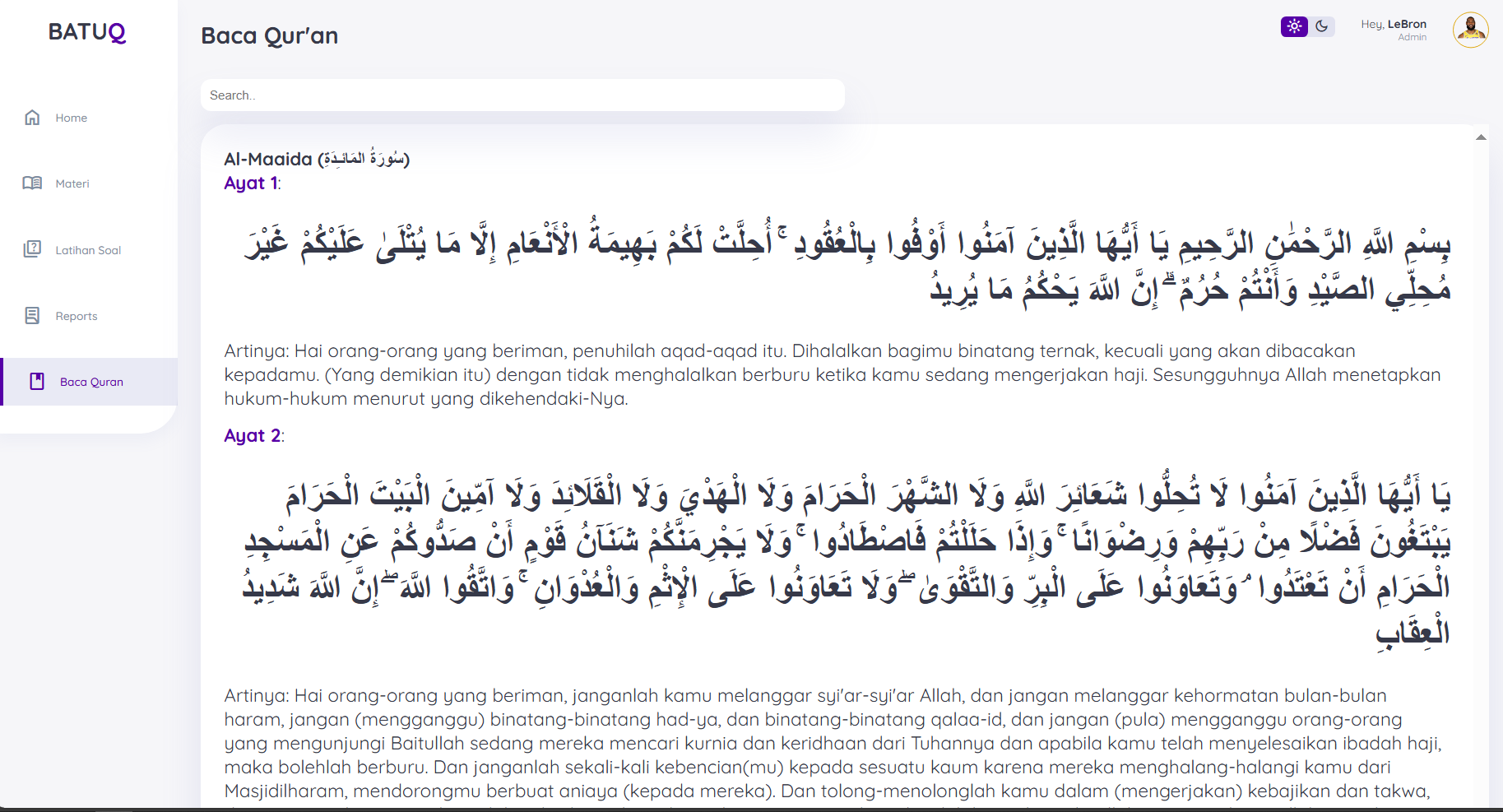 BATUQ

Home

Materi

Latihan Soal

Reports

Baca Quran

Baca Qur'an

Hey, LeBron
Admin

Search..

Al-Maaida (سُورَةُ المَائـِدَةِ)
Ayat 1:

بِسْمِ اللَّهِ الرَّحْمَٰنِ الرَّحِيمِ يَا أَيُّهَا الَّذِينَ آمَنُوا أَوْفُوا بِالْعُقُودِ ۚ أُحِلَّتْ لَكُمْ بَهِيمَةُ الْأَنْعَامِ إِلَّا مَا يُتْلَىٰ عَلَيْكُمْ غَيْرَ مُحِلِّي الصَّيْدِ وَأَنْتُمْ حُرُمٌ ۗ إِنَّ اللَّهَ يَحْكُمُ مَا يُرِيدُ

Artinya: Hai orang-orang yang beriman, penuhilah aqad-aqad itu. Dihalalkan bagimu binatang ternak, kecuali yang akan dibacakan kepadamu. (Yang demikian itu) dengan tidak menghalalkan berburu ketika kamu sedang mengerjakan haji. Sesungguhnya Allah menetapkan hukum-hukum menurut yang dikehendaki-Nya.

Ayat 2:

يَا أَيُّهَا الَّذِينَ آمَنُوا لَا تُحِلُّوا شَعَائِرَ اللَّهِ وَلَا الشَّهْرَ الْحَرَامَ وَلَا الْهَدْيَ وَلَا الْقَلَائِدَ وَلَا آمِّينَ الْبَيْتَ الْحَرَامَ يَبْتَغُونَ فَضْلًا مِنْ رَبِّهِمْ وَرِضْوَانًا ۚ وَإِذَا حَلَلْتُمْ فَاصْطَادُوا ۚ وَلَا يَجْرِمَنَّكُمْ شَنَآنُ قَوْمٍ أَنْ صَدُّوكُمْ عَنِ الْمَسْجِدِ الْحَرَامِ أَنْ تَعْتَدُوا ۘ وَتَعَاوَنُوا عَلَى الْبِرِّ وَالتَّقْوَىٰ ۖ وَلَا تَعَاوَنُوا عَلَى الْإِثْمِ وَالْعُدْوَانِ ۚ وَاتَّقُوا اللَّهَ ۖ إِنَّ اللَّهَ شَدِيدُ الْعِقَابِ

Artinya: Hai orang-orang yang beriman, janganlah kamu melanggar syi'ar-syi'ar Allah, dan jangan melanggar kehormatan bulan-bulan haram, jangan (mengganggu) binatang-binatang had-ya, dan binatang-binatang qalaa-id, dan jangan (pula) mengganggu orang-orang yang mengunjungi Baitullah sedang mereka mencari kurnia dan keridhaan dari Tuhannya dan apabila kamu telah menyelesaikan ibadah haji, maka bolehlah berburu. Dan janganlah sekali-kali kebencian(mu) kepada sesuatu kaum karena mereka menghalang-halangi kamu dari Masjidilharam, mendorongmu berbuat aniaya (kepada mereka). Dan tolong-menolonglah kamu dalam (mengerjakan) kebajikan dan takwa,